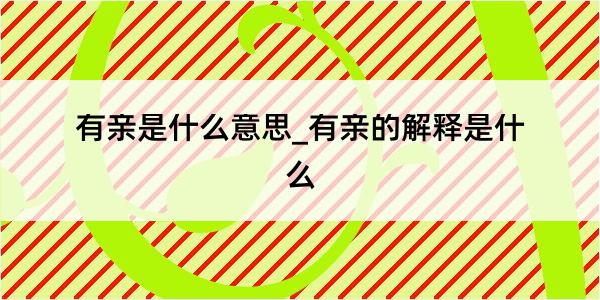 有亲是什么意思_有亲的解释是什么